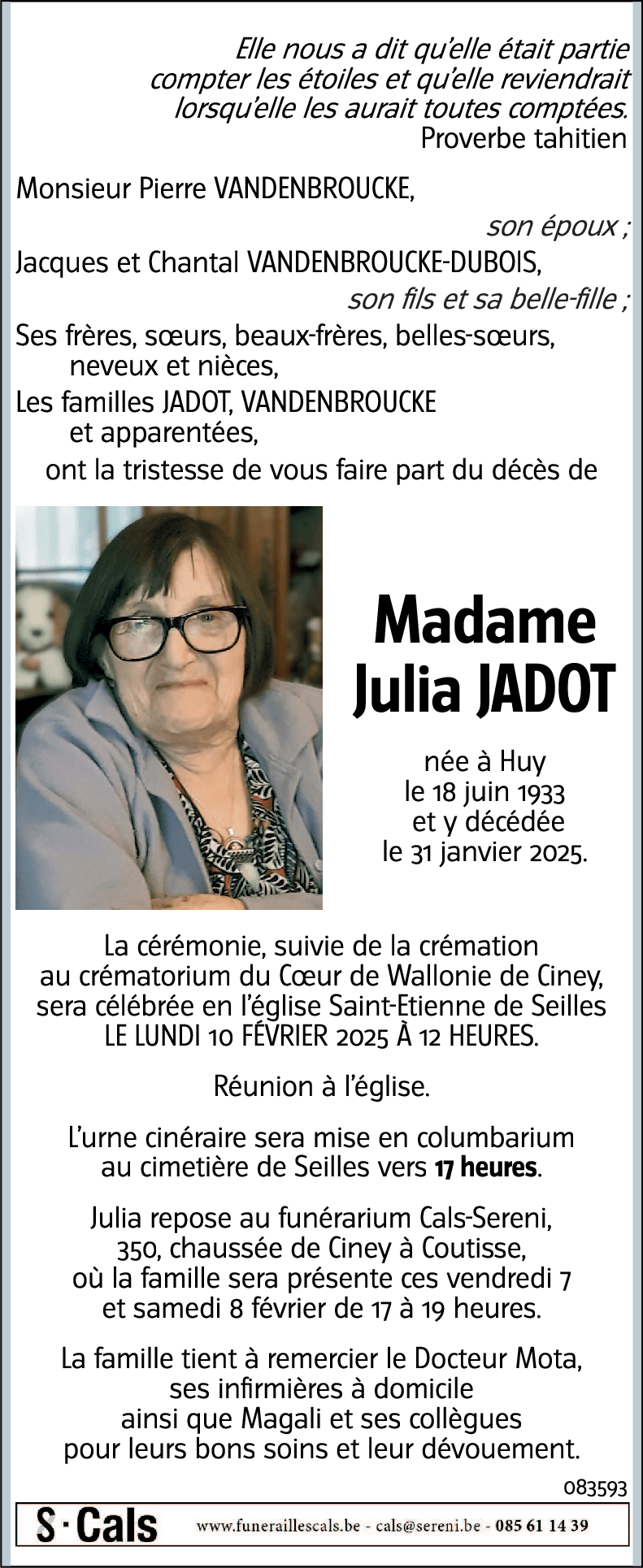 Elle nous a dit qu'elle était partie compter les étoiles et qu'elle reviendrait lorsqu'elle les aurait toutes comptées.
Proverbe tahitien

Monsieur Pierre VANDENBROUCKE,
son époux ;
Jacques et Chantal VANDENBROUCKE-DUBOIS,
son fils et sa belle-fille ;
Ses frères, sœurs, beaux-frères, belles-sœurs, neveux et nièces,
Les familles JADOT, VANDENBROUCKE et apparentées,
ont la tristesse de vous faire part du décès de

Madame
Julia JADOT

née à Huy
le 18 juin 1933
et y décédée
le 31 janvier 2025.

La cérémonie, suivie de la crémation au crématorium du Cœur de Wallonie de Ciney, sera célébrée en l'église Saint-Etienne de Seilles LE LUNDI 10 FÉVRIER 2025 À 12 HEURES.

Réunion à l'église.

L'urne cinéraire sera mise en columbarium au cimetière de Seilles vers 17 heures.

Julia repose au funérarium Cals-Sereni, 350, chaussée de Ciney à Coutisse, où la famille sera présente ces vendredi 7 et samedi 8 février de 17 à 19 heures.

La famille tient à remercier le Docteur Mota, ses infirmières à domicile ainsi que Magali et ses collègues pour leurs bons soins et leur dévouement.

083593

S·Cals www.funeraillescals.be - cals@sereni.be - 085 61 14 39